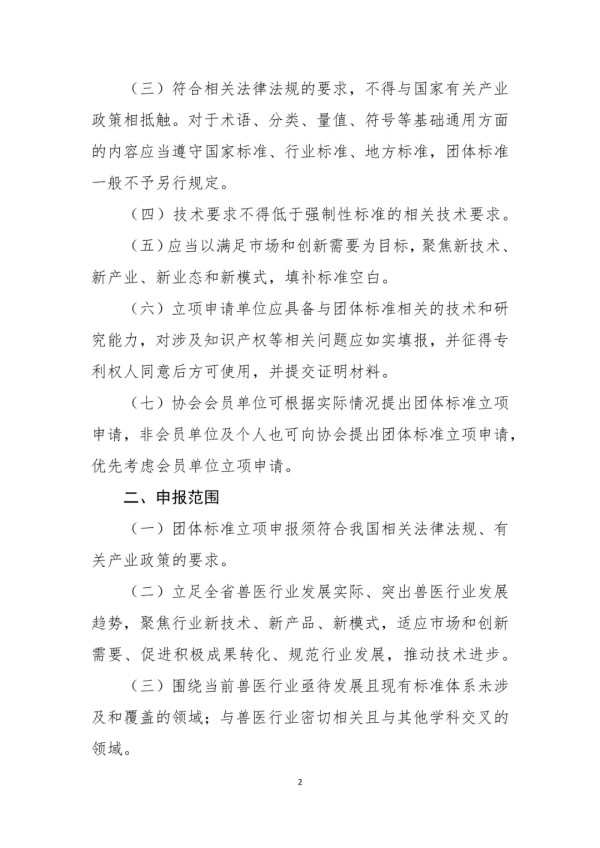 （三）符合相关法律法规的要求，不得与国家有关产业政策相抵触。对于术语、分类、量值、符号等基础通用方面的内容应当遵守国家标准、行业标准、地方标准，团体标准一般不予另行规定。

（四）技术要求不得低于强制性标准的相关技术要求。

（五）应当以满足市场和创新需要为目标，聚焦新技术、新产业、新业态和新模式，填补标准空白。

（六）立项申请单位应具备与团体标准相关的技术和研究能力，对涉及知识产权等相关问题应如实填报，并征得专利权人同意后方可使用，并提交证明材料。

（七）协会会员单位可根据实际情况提出团体标准立项申请，非会员单位及个人也可向协会提出团体标准立项申请，优先考虑会员单位立项申请。

二、申报范围

（一）团体标准立项申报须符合我国相关法律法规、有关产业政策的要求。

（二）立足全省兽医行业发展实际、突出兽医行业发展趋势，聚焦行业新技术、新产品、新模式，适应市场和创新需要、促进积极成果转化、规范行业发展，推动技术进步。

（三）围绕当前兽医行业亟待发展且现有标准体系未涉及和覆盖的领域；与兽医行业密切相关且与其他学科交叉的领域。

2